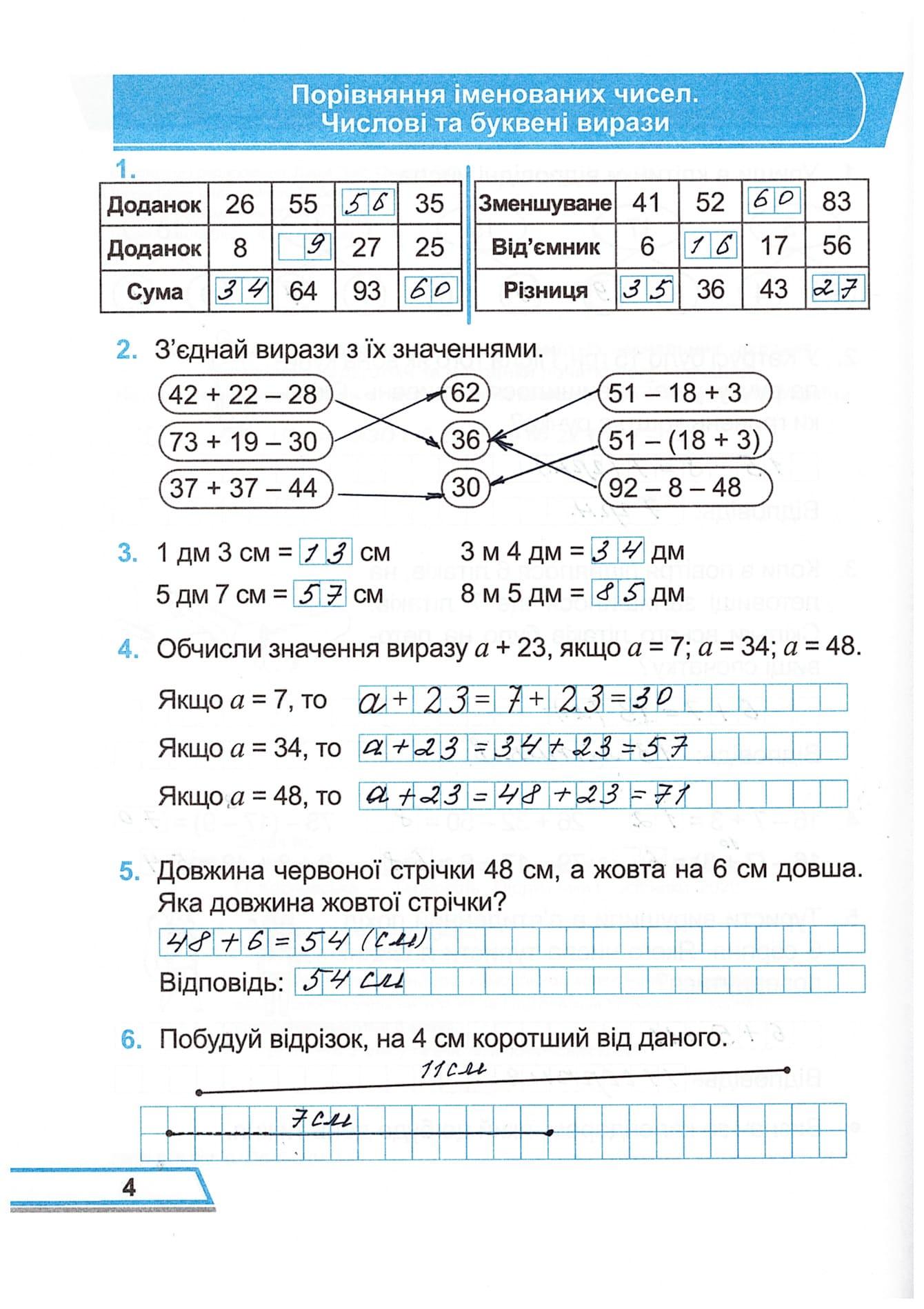 Порівняння іменованих чисел.
Числові та буквені вирази

1.

| Доданок | 26 | 55 | 56 | 35 |
|---|---|---|---|---|
| Доданок | 8 | 9 | 27 | 25 |
| Сума | 34 | 64 | 93 | 60 |

| Зменшуване | 41 | 52 | 60 | 83 |
|---|---|---|---|---|
| Від'ємник | 6 | 16 | 17 | 56 |
| Різниця | 35 | 36 | 43 | 27 |

2. З'єднай вирази з їх значеннями.

42 + 22 – 28
73 + 19 – 30
37 + 37 – 44

62
36
30

51 – 18 + 3
51 – (18 + 3)
92 – 8 – 48

3. 1 дм 3 см = 13 см
5 дм 7 см = 57 см
3 м 4 дм = 34 дм
8 м 5 дм = 85 дм

4. Обчисли значення виразу $a + 23$, якщо $a = 7$; $a = 34$; $a = 48$.

Якщо $a = 7$, то $a + 23 = 7 + 23 = 30$
Якщо $a = 34$, то $a + 23 = 34 + 23 = 57$
Якщо $a = 48$, то $a + 23 = 48 + 23 = 71$

5. Довжина червоної стрічки 48 см, а жовта на 6 см довша. Яка довжина жовтої стрічки?
48 + 6 = 54 (см)
Відповідь: 54 см

6. Побудуй відрізок, на 4 см коротший від даного.
11 см
7 см

4